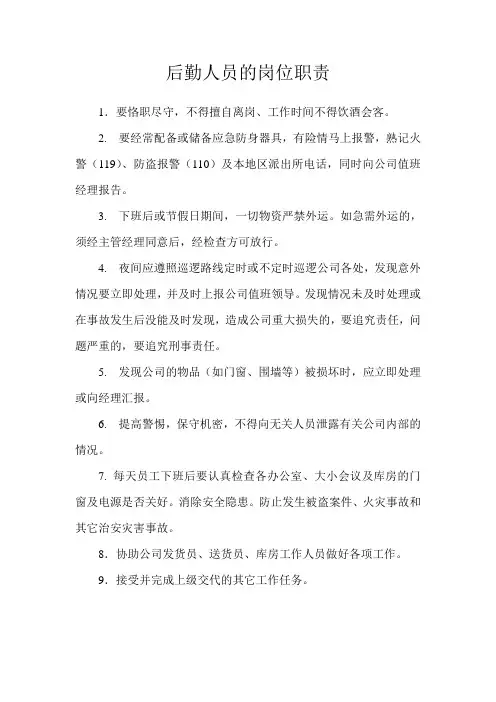 后勤人员的岗位职责

1．要恪职尽守，不得擅自离岗、工作时间不得饮酒会客。

2. 要经常配备或储备应急防身器具，有险情马上报警，熟记火警（119）、防盗报警（110）及本地区派出所电话，同时向公司值班经理报告。

3. 下班后或节假日期间，一切物资严禁外运。如急需外运的，须经主管经理同意后，经检查方可放行。

4. 夜间应遵照巡逻路线定时或不定时巡逻公司各处，发现意外情况要立即处理，并及时上报公司值班领导。发现情况未及时处理或在事故发生后没能及时发现，造成公司重大损失的，要追究责任，问题严重的，要追究刑事责任。

5. 发现公司的物品（如门窗、围墙等）被损坏时，应立即处理或向经理汇报。

6. 提高警惕，保守机密，不得向无关人员泄露有关公司内部的情况。

7. 每天员工下班后要认真检查各办公室、大小会议及库房的门窗及电源是否关好。消除安全隐患。防止发生被盗案件、火灾事故和其它治安灾害事故。

8．协助公司发货员、送货员、库房工作人员做好各项工作。

9．接受并完成上级交代的其它工作任务。